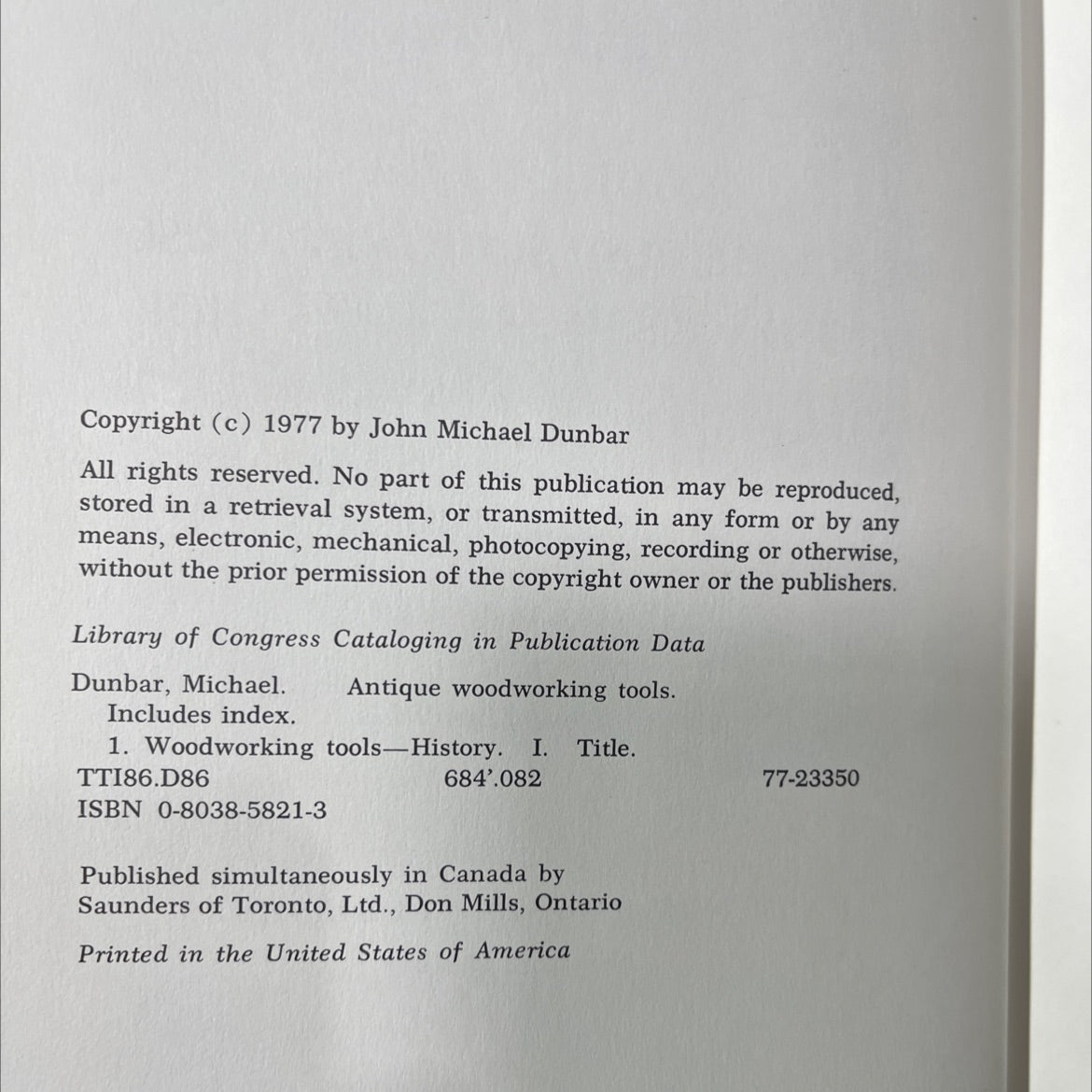 Copyright (c) 1977 by John Michael Dunbar

All rights reserved. No part of this publication may be reproduced, stored in a retrieval system, or transmitted, in any form or by any means, electronic, mechanical, photocopying, recording or otherwise, without the prior permission of the copyright owner or the publishers.

Library of Congress Cataloging in Publication Data

Dunbar, Michael. Antique woodworking tools.
Includes index.
1. Woodworking tools—History. I. Title.
TTI86.D86 684'.082 77-23350
ISBN 0-8038-5821-3

Published simultaneously in Canada by Saunders of Toronto, Ltd., Don Mills, Ontario

Printed in the United States of America